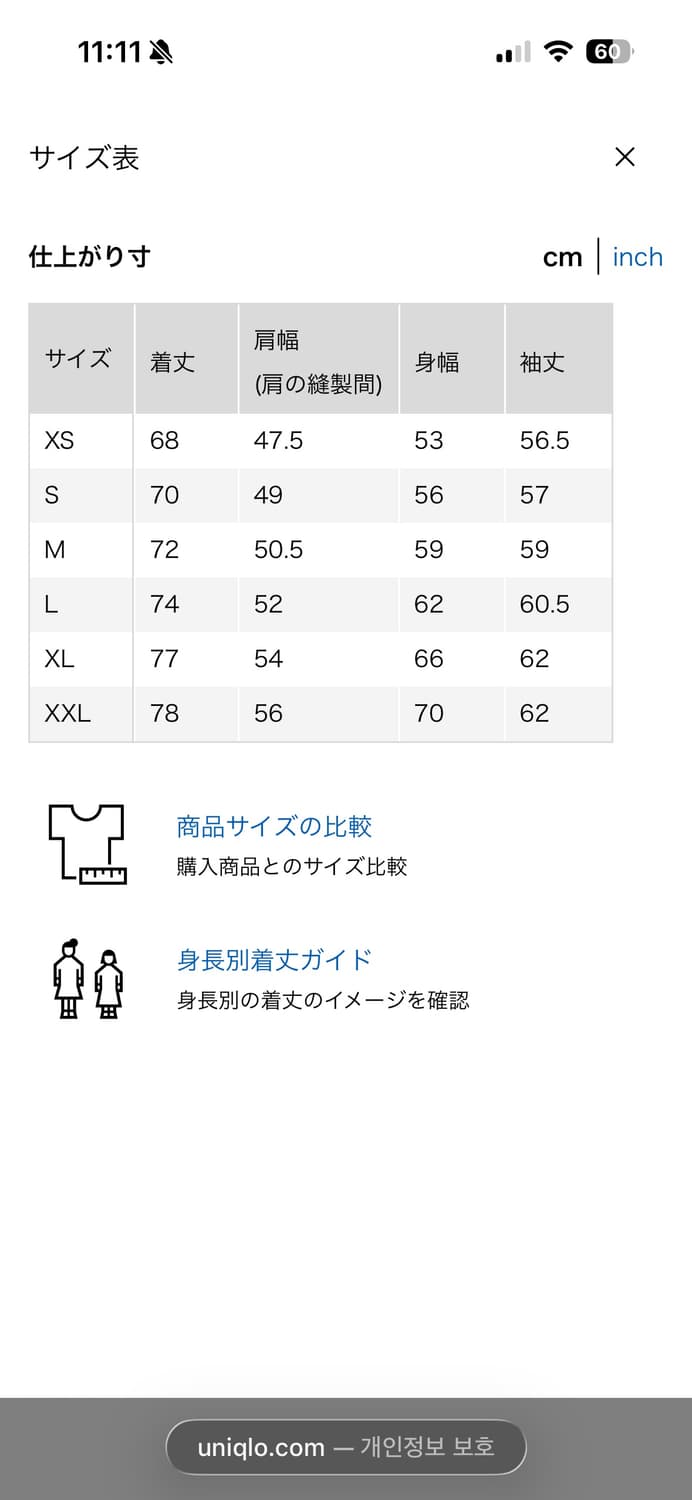 11:11 60

サイズ表 ×

仕上がり寸 cm | inch

| サイズ | 着丈 | 肩幅 (肩の縫製間) | 身幅 | 袖丈 |
|---|---|---|---|---|
| XS | 68 | 47.5 | 53 | 56.5 |
| S | 70 | 49 | 56 | 57 |
| M | 72 | 50.5 | 59 | 59 |
| L | 74 | 52 | 62 | 60.5 |
| XL | 77 | 54 | 66 | 62 |
| XXL | 78 | 56 | 70 | 62 |

商品サイズの比較
購入商品とのサイズ比較

身長別着丈ガイド
身長別の着丈のイメージを確認

uniqlo.com — 개인정보 보호